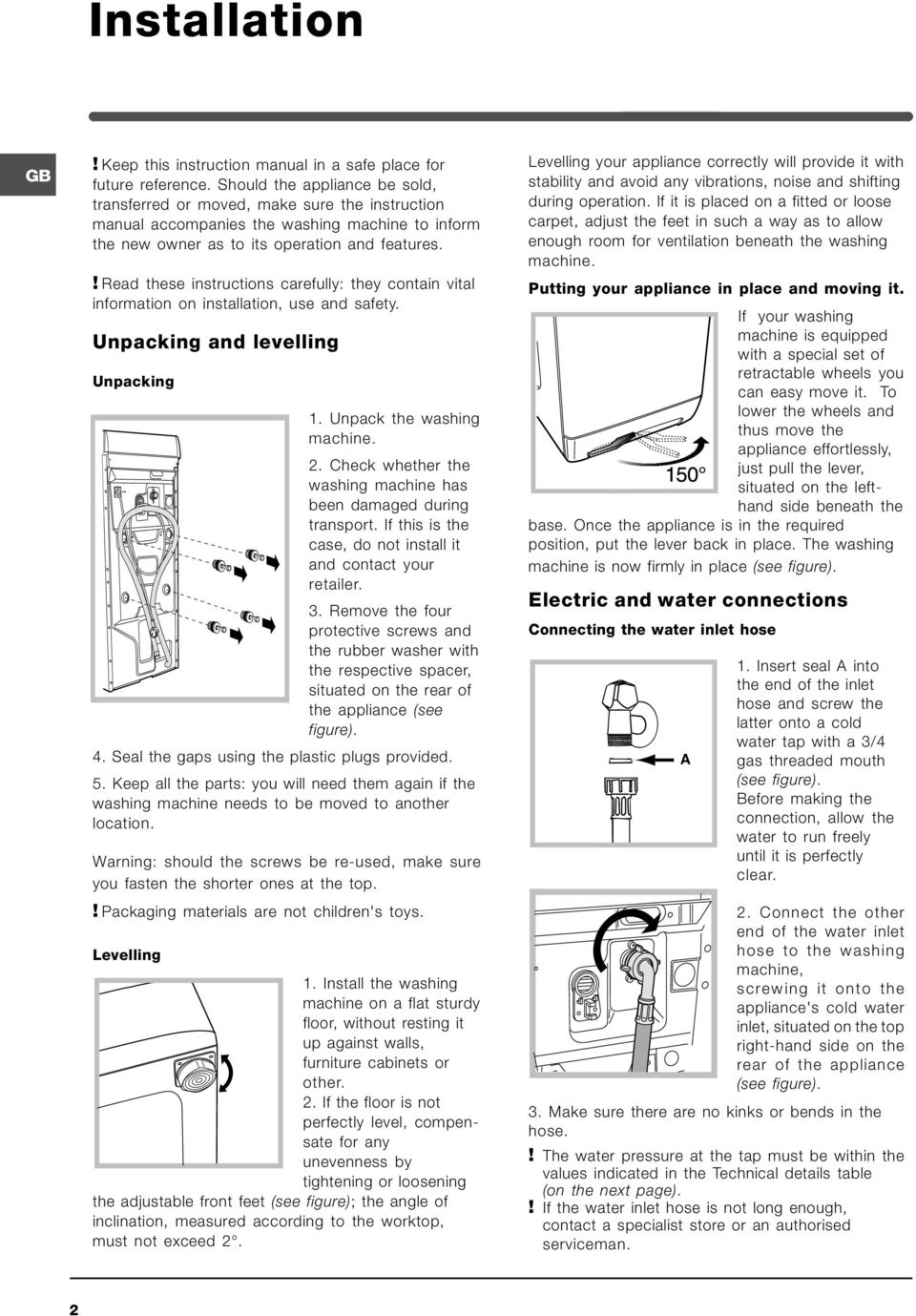 Installation

GB

! Keep this instruction manual in a safe place for future reference. Should the appliance be sold, transferred or moved, make sure the instruction manual accompanies the washing machine to inform the new owner as to its operation and features.

! Read these instructions carefully: they contain vital information on installation, use and safety.

Unpacking and levelling

Unpacking

1. Unpack the washing machine.

2. Check whether the washing machine has been damaged during transport. If this is the case, do not install it and contact your retailer.

3. Remove the four protective screws and the rubber washer with the respective spacer, situated on the rear of the appliance (see figure).

4. Seal the gaps using the plastic plugs provided.

5. Keep all the parts: you will need them again if the washing machine needs to be moved to another location.

Warning: should the screws be re-used, make sure you fasten the shorter ones at the top.

! Packaging materials are not children's toys.

Levelling

1. Install the washing machine on a flat sturdy floor, without resting it up against walls, furniture cabinets or other.

2. If the floor is not perfectly level, compensate for any unevenness by tightening or loosening the adjustable front feet (see figure); the angle of inclination, measured according to the worktop, must not exceed 2°.

Levelling your appliance correctly will provide it with stability and avoid any vibrations, noise and shifting during operation. If it is placed on a fitted or loose carpet, adjust the feet in such a way as to allow enough room for ventilation beneath the washing machine.

Putting your appliance in place and moving it.

150°

If your washing machine is equipped with a special set of retractable wheels you can easy move it. To lower the wheels and thus move the appliance effortlessly, just pull the lever, situated on the left-hand side beneath the base. Once the appliance is in the required position, put the lever back in place. The washing machine is now firmly in place (see figure).

Electric and water connections

Connecting the water inlet hose

A

1. Insert seal A into the end of the inlet hose and screw the latter onto a cold water tap with a 3/4 gas threaded mouth (see figure).
Before making the connection, allow the water to run freely until it is perfectly clear.

2. Connect the other end of the water inlet hose to the washing machine, screwing it onto the appliance's cold water inlet, situated on the top right-hand side on the rear of the appliance (see figure).

3. Make sure there are no kinks or bends in the hose.

! The water pressure at the tap must be within the values indicated in the Technical details table (on the next page).

! If the water inlet hose is not long enough, contact a specialist store or an authorised serviceman.

2